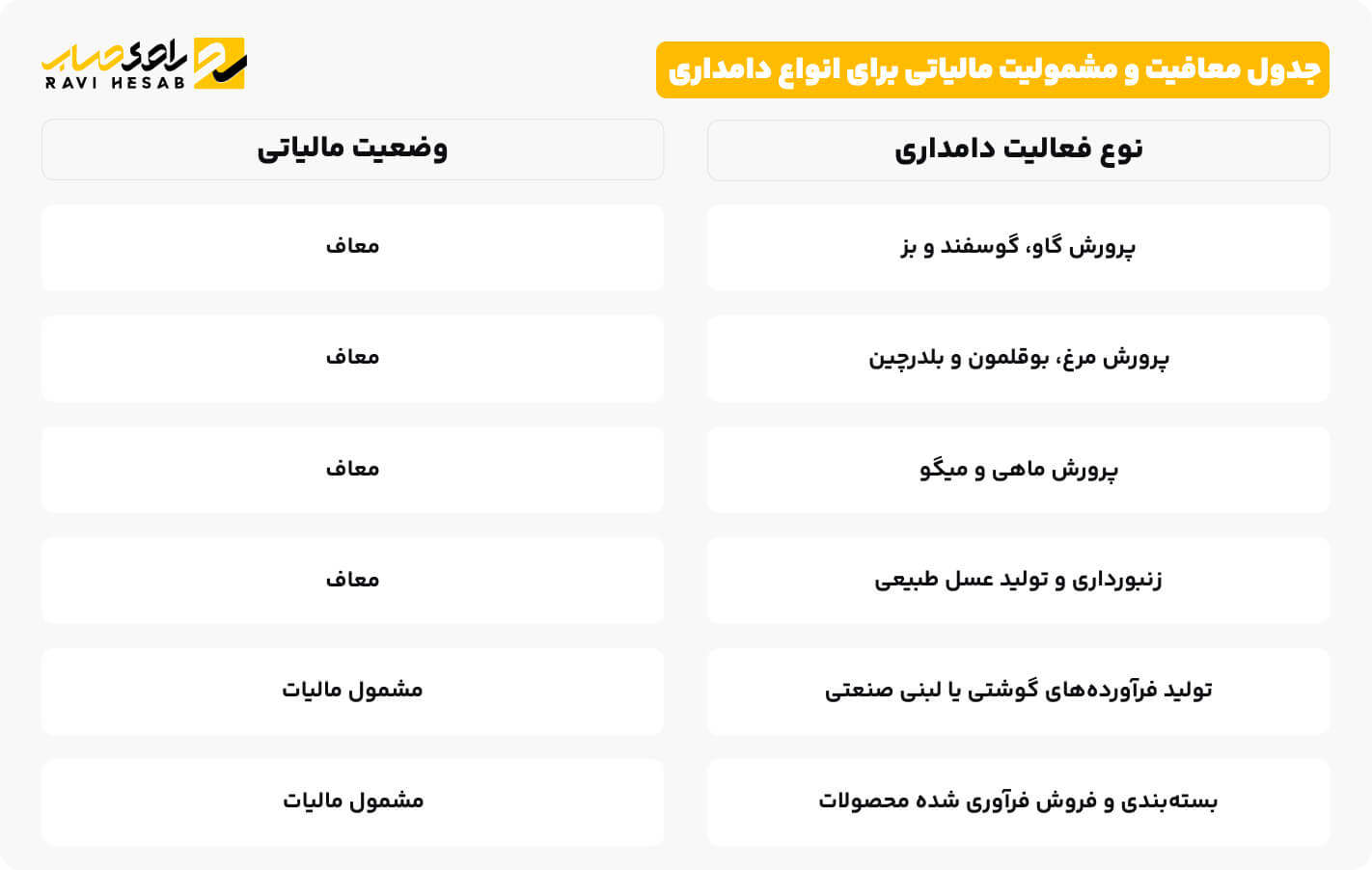 جدول معافیت و مشمولیت مالیاتی برای انواع دامداری

راوی حساب
RAVI HESAB

| نوع فعالیت دامداری | وضعیت مالیاتی |
|---|---|
| پرورش گاو، گوسفند و بز | معاف |
| پرورش مرغ، بوقلمون و بلدرچین | معاف |
| پرورش ماهی و میگو | معاف |
| زنبورداری و تولید عسل طبیعی | معاف |
| تولید فرآورده‌های گوشتی یا لبنی صنعتی | مشمول مالیات |
| بسته‌بندی و فروش فرآوری شده محصولات | مشمول مالیات |